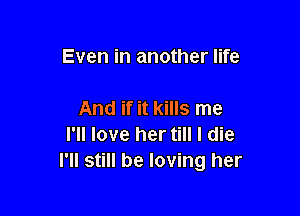 Even in another life

And if it kills me
I'll love her till I die
I'll still be loving her